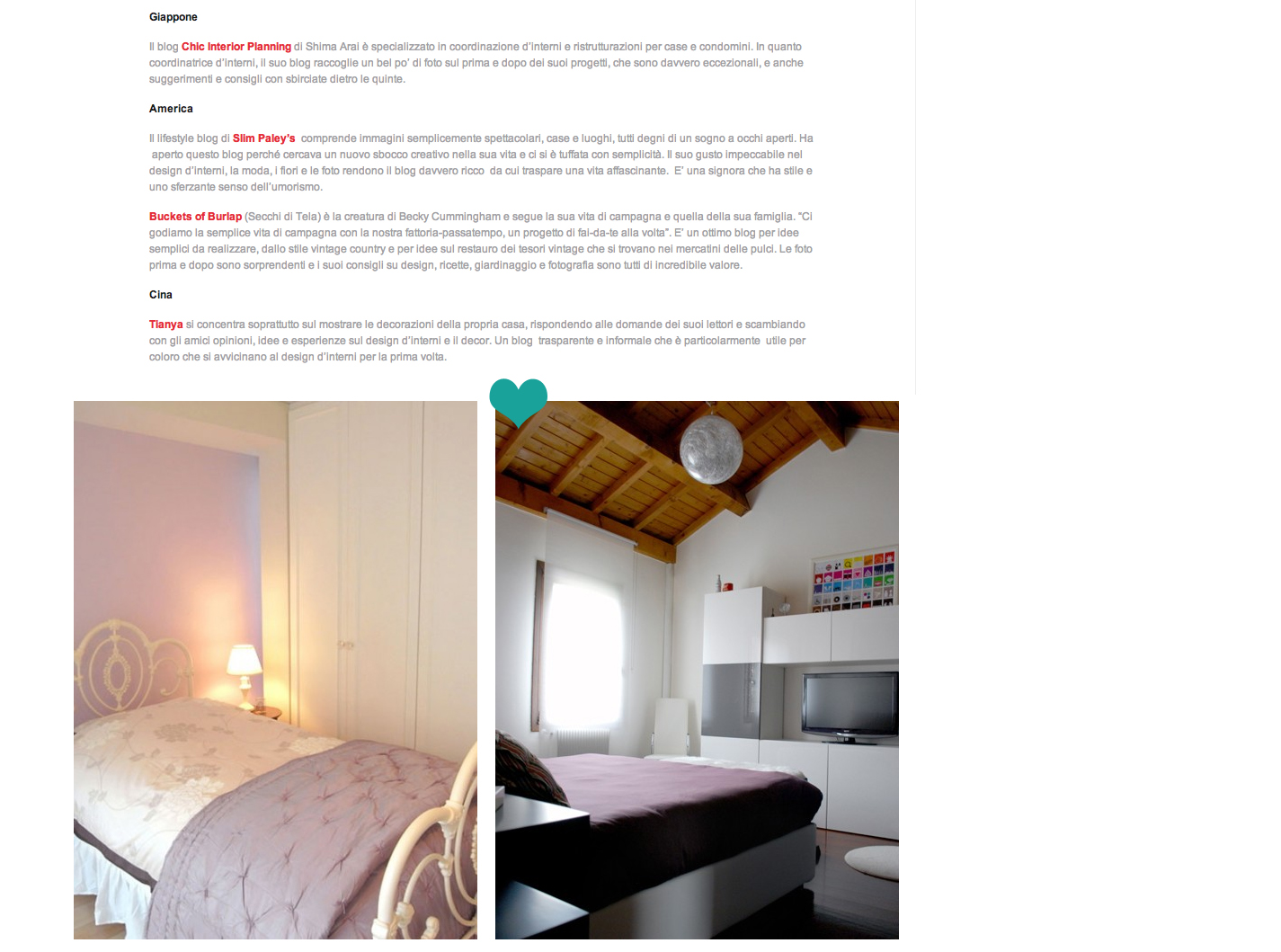 Giappone

Il blog Chic Interior Planning di Shima Arai è specializzato in coordinazione d'interni e ristrutturazioni per case e condomini. In quanto coordinatrice d'interni, il suo blog raccoglie un bel po' di foto sul prima e dopo dei suoi progetti, che sono davvero eccezionali, e anche suggerimenti e consigli con sbirciate dietro le quinte.

America

Il lifestyle blog di Slim Paley's comprende immagini semplicemente spettacolari, case e luoghi, tutti degni di un sogno a occhi aperti. Ha aperto questo blog perché cercava un nuovo sbocco creativo nella sua vita e ci si è tuffata con semplicità. Il suo gusto impeccabile nel design d'interni, la moda, i fiori e le foto rendono il blog davvero ricco da cui traspare una vita affascinante. E' una signora che ha stile e uno sferzante senso dell'umorismo.

Buckets of Burlap (Secchi di Tela) è la creatura di Becky Cummingham e segue la sua vita di campagna e quella della sua famiglia. "Ci godiamo la semplice vita di campagna con la nostra fattoria-passatempo, un progetto di fai-da-te alla volta". E' un ottimo blog per idee semplici da realizzare, dallo stile vintage country e per idee sul restauro dei tesori vintage che si trovano nei mercatini delle pulci. Le foto prima e dopo sono sorprendenti e i suoi consigli su design, ricette, giardinaggio e fotografia sono tutti di incredibile valore.

Cina

Tianya si concentra soprattutto sul mostrare le decorazioni della propria casa, rispondendo alle domande dei suoi lettori e scambiando con gli amici opinioni, idee e esperienze sul design d'interni e il decor. Un blog trasparente e informale che è particolarmente utile per coloro che si avvicinano al design d'interni per la prima volta.